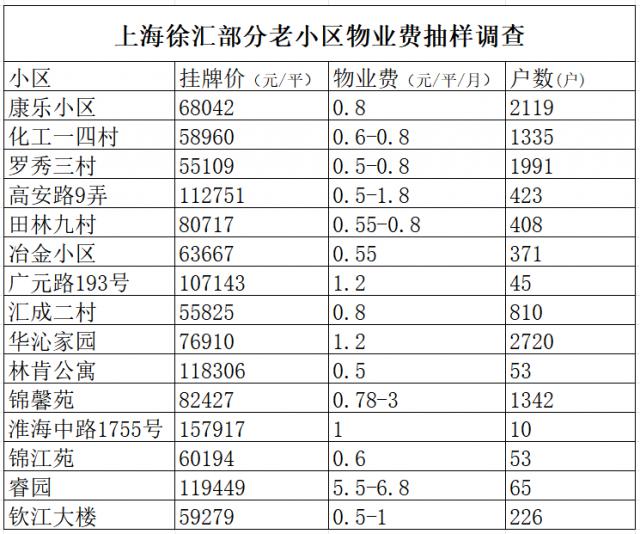 上海徐汇部分老小区物业费抽样调查

| 小区 | 挂牌价（元/平） | 物业费（元/平/月） | 户数(户) |
|---|---|---|---|
| 康乐小区 | 68042 | 0.8 | 2119 |
| 化工一四村 | 58960 | 0.6-0.8 | 1335 |
| 罗秀三村 | 55109 | 0.5-0.8 | 1991 |
| 高安路9弄 | 112751 | 0.5-1.8 | 423 |
| 田林九村 | 80717 | 0.55-0.8 | 408 |
| 冶金小区 | 63667 | 0.55 | 371 |
| 广元路193号 | 107143 | 1.2 | 45 |
| 汇成二村 | 55825 | 0.8 | 810 |
| 华沁家园 | 76910 | 1.2 | 2720 |
| 林肯公寓 | 118306 | 0.5 | 53 |
| 锦馨苑 | 82427 | 0.78-3 | 1342 |
| 淮海中路1755号 | 157917 | 1 | 10 |
| 锦江苑 | 60194 | 0.6 | 53 |
| 睿园 | 119449 | 5.5-6.8 | 65 |
| 钦江大楼 | 59279 | 0.5-1 | 226 |